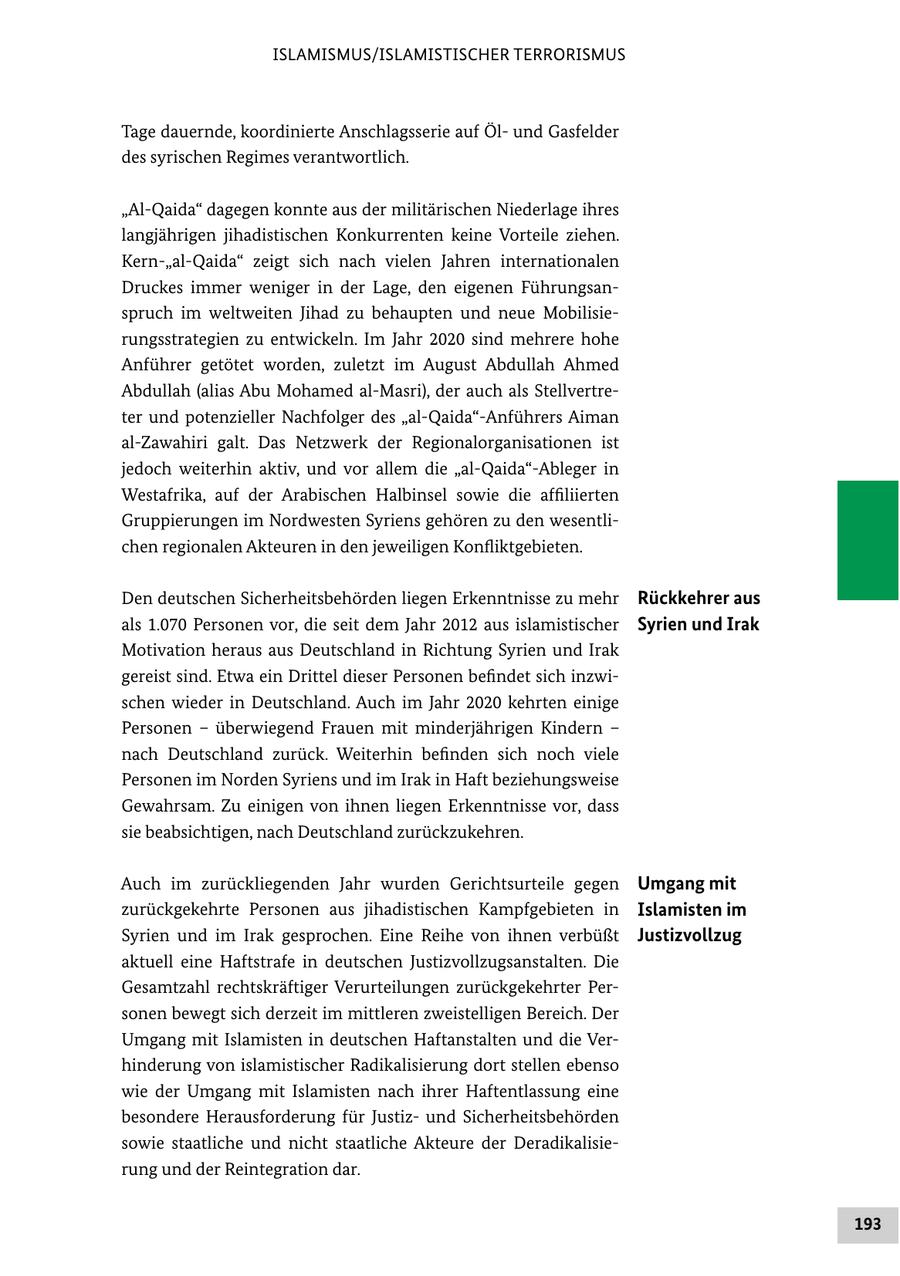 ISLAMISMUS/ISLAMISTISCHER TERRORISMUS

Tage dauernde, koordinierte Anschlagsserie auf Öl- und Gasfelder des syrischen Regimes verantwortlich.

„Al-Qaida“ dagegen konnte aus der militärischen Niederlage ihres langjährigen jihadistischen Konkurrenten keine Vorteile ziehen. Kern-„al-Qaida“ zeigt sich nach vielen Jahren internationalen Druckes immer weniger in der Lage, den eigenen Führungsanspruch im weltweiten Jihad zu behaupten und neue Mobilisierungsstrategien zu entwickeln. Im Jahr 2020 sind mehrere hohe Anführer getötet worden, zuletzt im August Abdullah Ahmed Abdullah (alias Abu Mohamed al-Masri), der auch als Stellvertreter und potenzieller Nachfolger des „al-Qaida“-Anführers Aiman al-Zawahiri galt. Das Netzwerk der Regionalorganisationen ist jedoch weiterhin aktiv, und vor allem die „al-Qaida“-Ableger in Westafrika, auf der Arabischen Halbinsel sowie die affiliierten Gruppierungen im Nordwesten Syriens gehören zu den wesentlichen regionalen Akteuren in den jeweiligen Konfliktgebieten.

Rückkehrer aus Syrien und Irak

Den deutschen Sicherheitsbehörden liegen Erkenntnisse zu mehr als 1.070 Personen vor, die seit dem Jahr 2012 aus islamistischer Motivation heraus aus Deutschland in Richtung Syrien und Irak gereist sind. Etwa ein Drittel dieser Personen befindet sich inzwischen wieder in Deutschland. Auch im Jahr 2020 kehrten einige Personen – überwiegend Frauen mit minderjährigen Kindern – nach Deutschland zurück. Weiterhin befinden sich noch viele Personen im Norden Syriens und im Irak in Haft beziehungsweise Gewahrsam. Zu einigen von ihnen liegen Erkenntnisse vor, dass sie beabsichtigen, nach Deutschland zurückzukehren.

Umgang mit Islamisten im Justizvollzug

Auch im zurückliegenden Jahr wurden Gerichtsurteile gegen zurückgekehrte Personen aus jihadistischen Kampfgebieten in Syrien und im Irak gesprochen. Eine Reihe von ihnen verbüßt aktuell eine Haftstrafe in deutschen Justizvollzugsanstalten. Die Gesamtzahl rechtskräftiger Verurteilungen zurückgekehrter Personen bewegt sich derzeit im mittleren zweistelligen Bereich. Der Umgang mit Islamisten in deutschen Haftanstalten und die Verhinderung von islamistischer Radikalisierung dort stellen ebenso wie der Umgang mit Islamisten nach ihrer Haftentlassung eine besondere Herausforderung für Justiz- und Sicherheitsbehörden sowie staatliche und nicht staatliche Akteure der Deradikalisierung und der Reintegration dar.

193